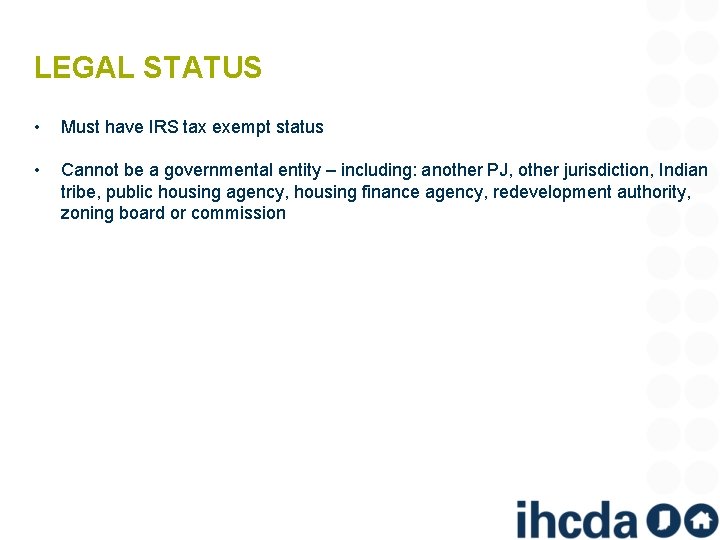 LEGAL STATUS

• Must have IRS tax exempt status

• Cannot be a governmental entity – including: another PJ, other jurisdiction, Indian tribe, public housing agency, housing finance agency, redevelopment authority, zoning board or commission

ihcda